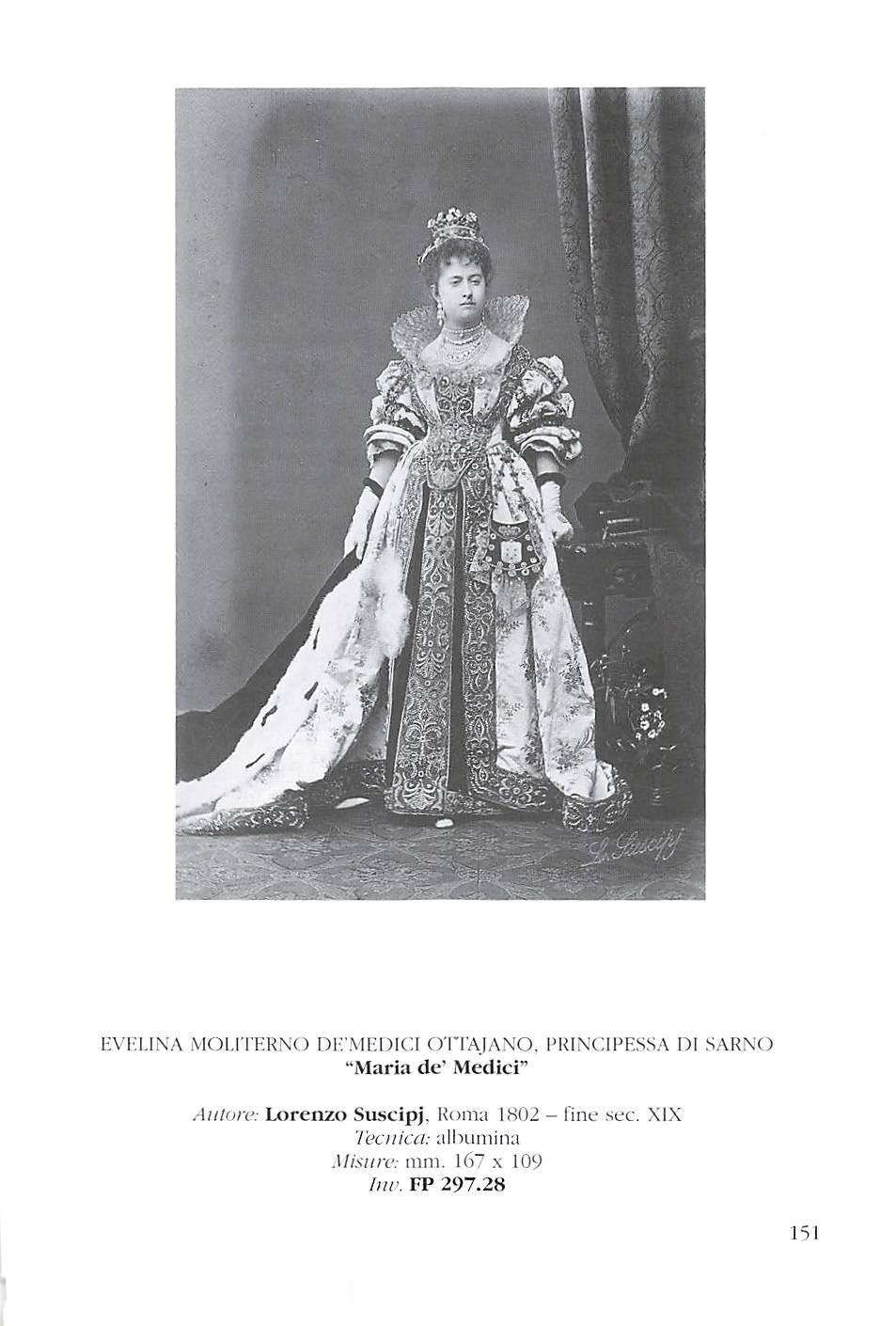 L. Suscipj

EVELINA MOLITERNO DE'MEDICI OTTAJANO, PRINCIPESSA DI SARNO
"Maria de' Medici"

Autore: Lorenzo Suscipj, Roma 1802 – fine sec. XIX
Tecnica: albumina
Misure: mm. 167 x 109
Inv. FP 297.28

151